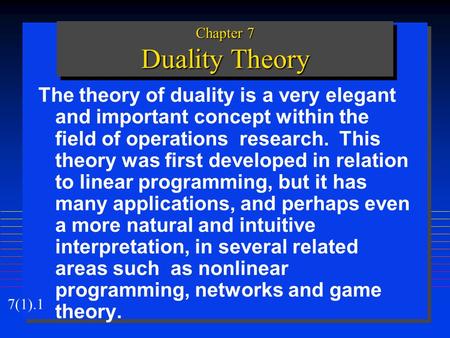 Chapter 7
Duality Theory

The theory of duality is a very elegant and important concept within the field of operations research. This theory was first developed in relation to linear programming, but it has many applications, and perhaps even a more natural and intuitive interpretation, in several related areas such as nonlinear programming, networks and game theory.

7(1).1